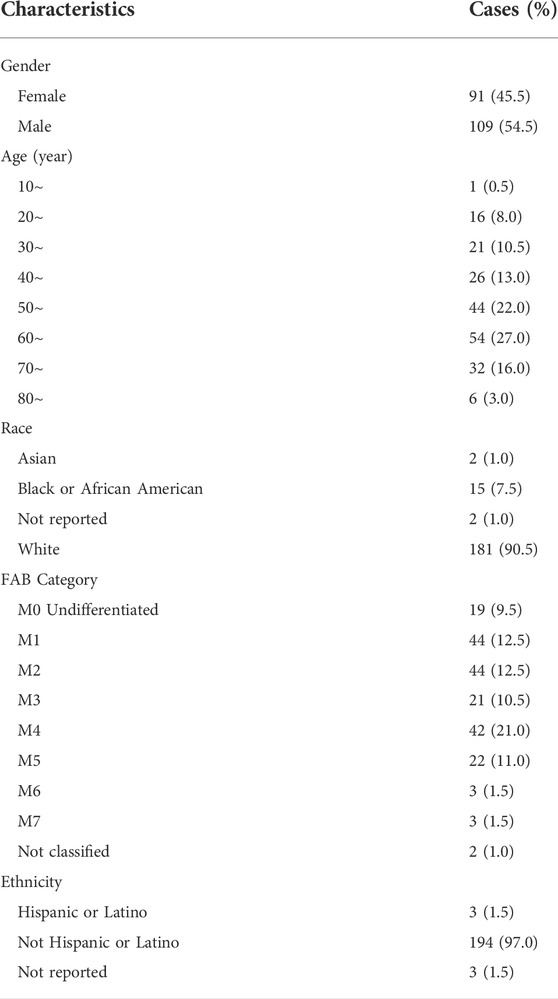 | Characteristics | Cases (%) |
|---|---|
| Gender | |
| Female | 91 (45.5) |
| Male | 109 (54.5) |
| Age (year) | |
| 10~ | 1 (0.5) |
| 20~ | 16 (8.0) |
| 30~ | 21 (10.5) |
| 40~ | 26 (13.0) |
| 50~ | 44 (22.0) |
| 60~ | 54 (27.0) |
| 70~ | 32 (16.0) |
| 80~ | 6 (3.0) |
| Race | |
| Asian | 2 (1.0) |
| Black or African American | 15 (7.5) |
| Not reported | 2 (1.0) |
| White | 181 (90.5) |
| FAB Category | |
| M0 Undifferentiated | 19 (9.5) |
| M1 | 44 (12.5) |
| M2 | 44 (12.5) |
| M3 | 21 (10.5) |
| M4 | 42 (21.0) |
| M5 | 22 (11.0) |
| M6 | 3 (1.5) |
| M7 | 3 (1.5) |
| Not classified | 2 (1.0) |
| Ethnicity | |
| Hispanic or Latino | 3 (1.5) |
| Not Hispanic or Latino | 194 (97.0) |
| Not reported | 3 (1.5) |